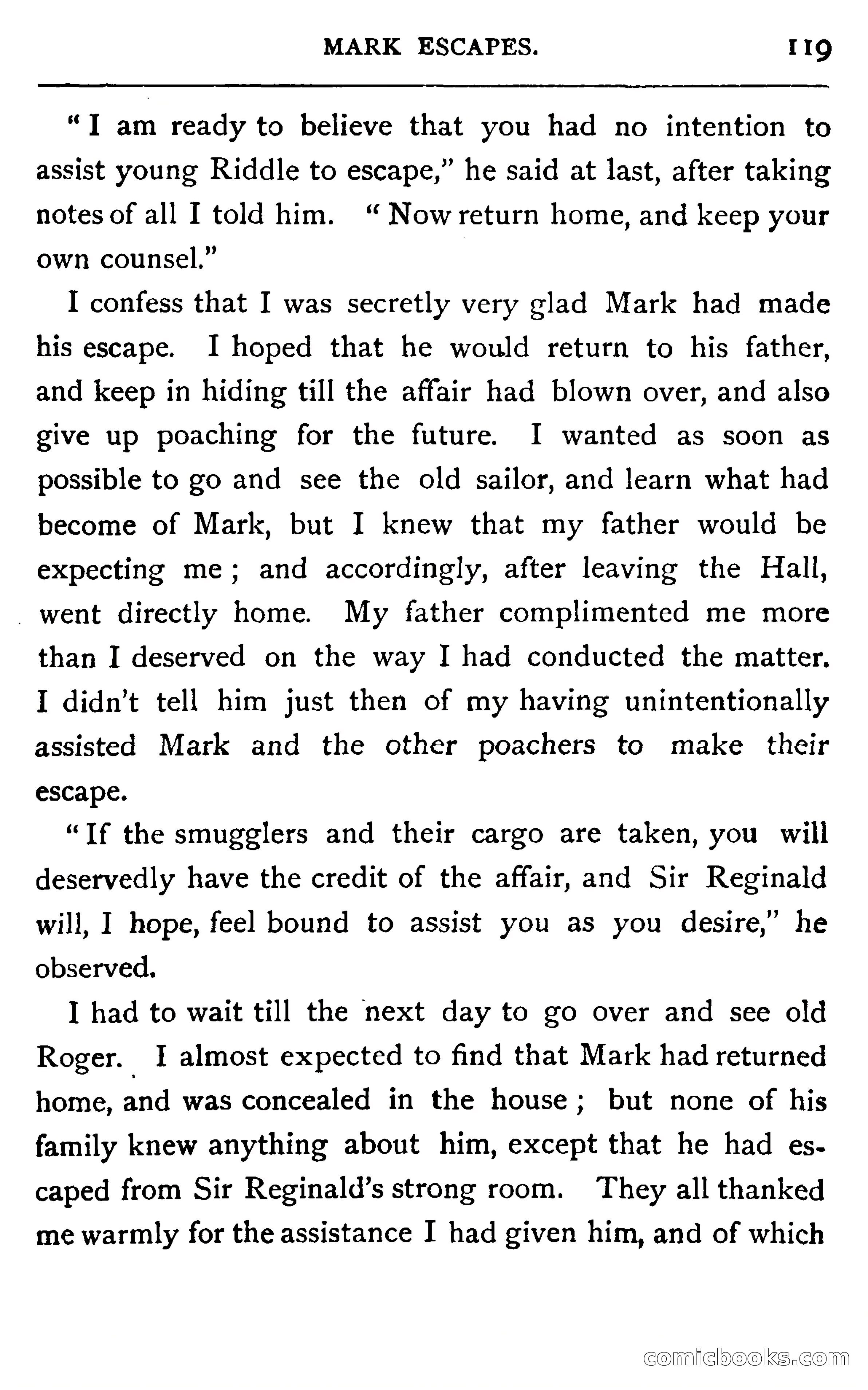 MARK ESCAPES. 119

"I am ready to believe that you had no intention to assist young Riddle to escape," he said at last, after taking notes of all I told him. "Now return home, and keep your own counsel."

I confess that I was secretly very glad Mark had made his escape. I hoped that he would return to his father, and keep in hiding till the affair had blown over, and also give up poaching for the future. I wanted as soon as possible to go and see the old sailor, and learn what had become of Mark, but I knew that my father would be expecting me; and accordingly, after leaving the Hall, went directly home. My father complimented me more than I deserved on the way I had conducted the matter. I didn't tell him just then of my having unintentionally assisted Mark and the other poachers to make their escape.

"If the smugglers and their cargo are taken, you will deservedly have the credit of the affair, and Sir Reginald will, I hope, feel bound to assist you as you desire," he observed.

I had to wait till the next day to go over and see old Roger. I almost expected to find that Mark had returned home, and was concealed in the house; but none of his family knew anything about him, except that he had escaped from Sir Reginald's strong room. They all thanked me warmly for the assistance I had given him, and of which

comicbooks.com